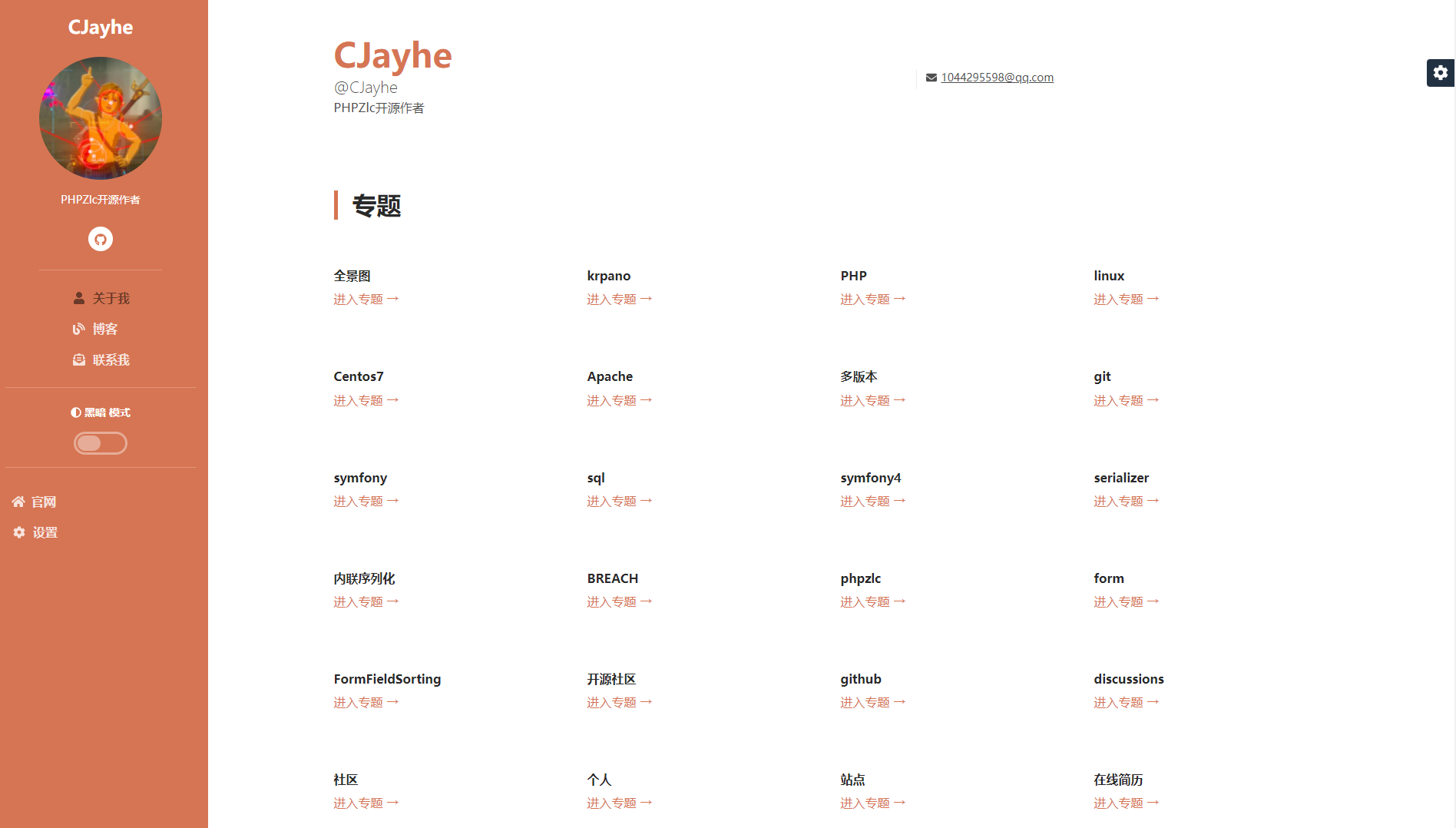 CJayhe

PHPZlc开源作者

关于我
博客
联系我

黑暗 模式

官网
设置

CJayhe
@CJayhe
PHPZlc开源作者

1044295598@qq.com

专题

全景图
进入专题 →

krpano
进入专题 →

PHP
进入专题 →

linux
进入专题 →

Centos7
进入专题 →

Apache
进入专题 →

多版本
进入专题 →

git
进入专题 →

symfony
进入专题 →

sql
进入专题 →

symfony4
进入专题 →

serializer
进入专题 →

内联序列化
进入专题 →

BREACH
进入专题 →

phpzlc
进入专题 →

form
进入专题 →

FormFieldSorting
进入专题 →

开源社区
进入专题 →

github
进入专题 →

discussions
进入专题 →

社区
进入专题 →

个人
进入专题 →

站点
进入专题 →

在线简历
进入专题 →